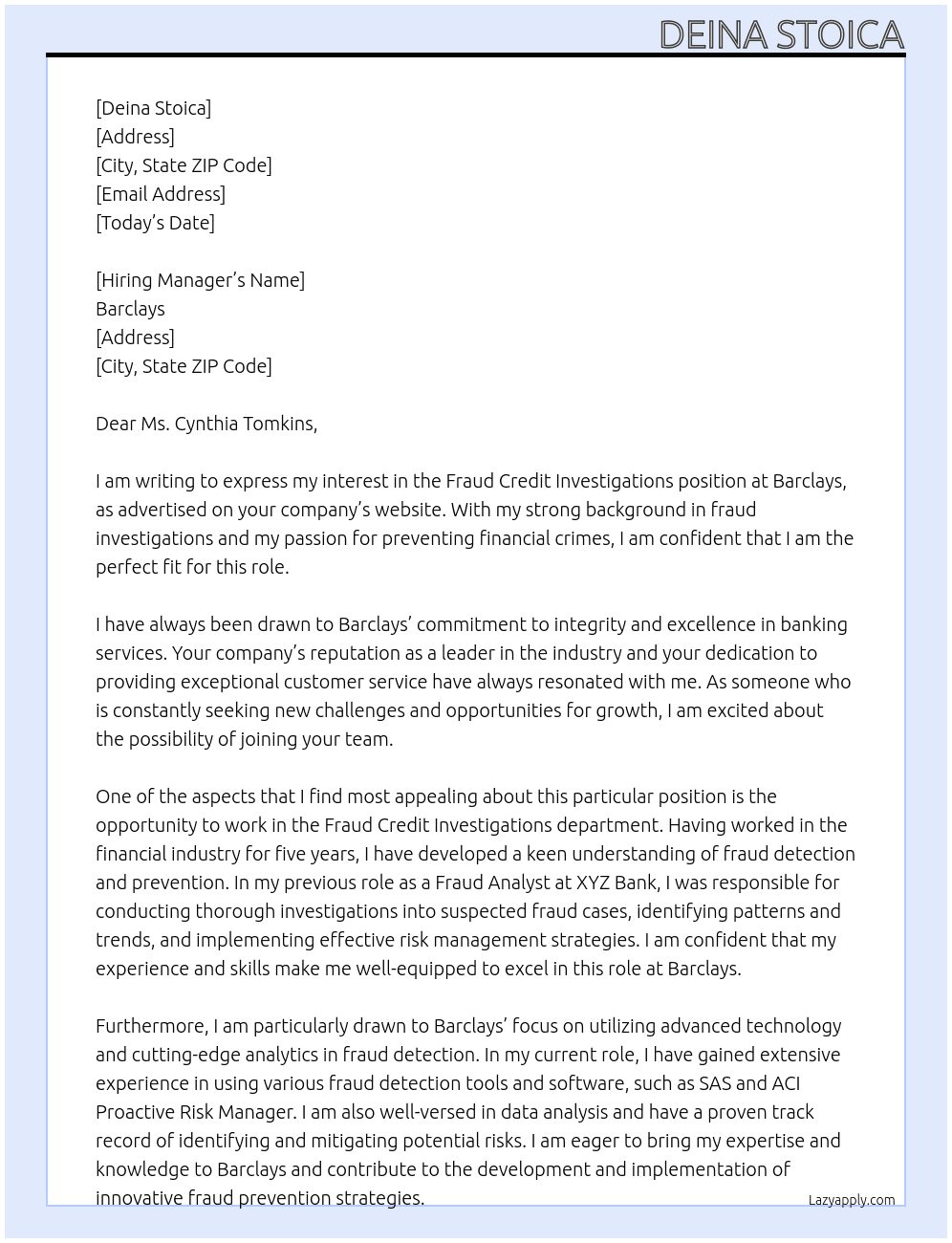 DEINA STOICA

[Deina Stoica]
[Address]
[City, State ZIP Code]
[Email Address]
[Today's Date]

[Hiring Manager's Name]
Barclays
[Address]
[City, State ZIP Code]

Dear Ms. Cynthia Tomkins,

I am writing to express my interest in the Fraud Credit Investigations position at Barclays, as advertised on your company's website. With my strong background in fraud investigations and my passion for preventing financial crimes, I am confident that I am the perfect fit for this role.

I have always been drawn to Barclays' commitment to integrity and excellence in banking services. Your company's reputation as a leader in the industry and your dedication to providing exceptional customer service have always resonated with me. As someone who is constantly seeking new challenges and opportunities for growth, I am excited about the possibility of joining your team.

One of the aspects that I find most appealing about this particular position is the opportunity to work in the Fraud Credit Investigations department. Having worked in the financial industry for five years, I have developed a keen understanding of fraud detection and prevention. In my previous role as a Fraud Analyst at XYZ Bank, I was responsible for conducting thorough investigations into suspected fraud cases, identifying patterns and trends, and implementing effective risk management strategies. I am confident that my experience and skills make me well-equipped to excel in this role at Barclays.

Furthermore, I am particularly drawn to Barclays' focus on utilizing advanced technology and cutting-edge analytics in fraud detection. In my current role, I have gained extensive experience in using various fraud detection tools and software, such as SAS and ACI Proactive Risk Manager. I am also well-versed in data analysis and have a proven track record of identifying and mitigating potential risks. I am eager to bring my expertise and knowledge to Barclays and contribute to the development and implementation of innovative fraud prevention strategies.

Lazyapply.com